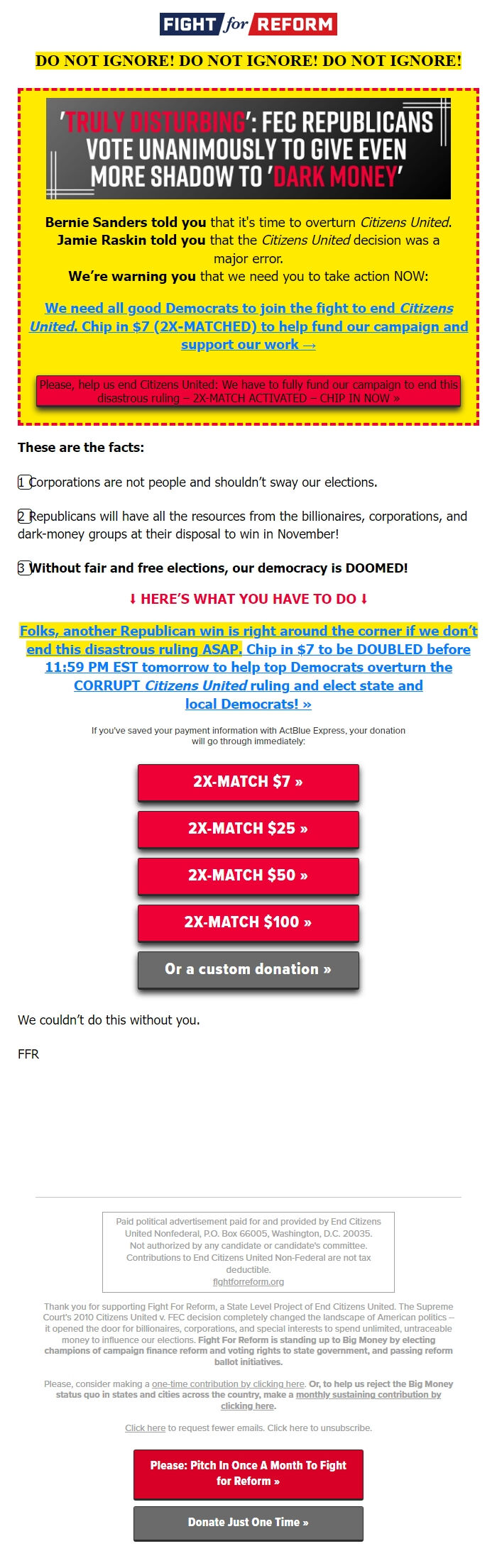 FIGHT for REFORM

DO NOT IGNORE! DO NOT IGNORE! DO NOT IGNORE!

'TRULY DISTURBING': FEC REPUBLICANS VOTE UNANIMOUSLY TO GIVE EVEN MORE SHADOW TO 'DARK MONEY'

Bernie Sanders told you that it's time to overturn Citizens United. Jamie Raskin told you that the Citizens United decision was a major error. We're warning you that we need you to take action NOW:

We need all good Democrats to join the fight to end Citizens United. Chip in $7 (2X-MATCHED) to help fund our campaign and support our work →

Please, help us end Citizens United: We have to fully fund our campaign to end this disastrous ruling – 2X-MATCH ACTIVATED – CHIP IN NOW »

These are the facts:

1 Corporations are not people and shouldn't sway our elections.

2 Republicans will have all the resources from the billionaires, corporations, and dark-money groups at their disposal to win in November!

3 Without fair and free elections, our democracy is DOOMED!

⬇ HERE'S WHAT YOU HAVE TO DO ⬇

Folks, another Republican win is right around the corner if we don't end this disastrous ruling ASAP. Chip in $7 to be DOUBLED before 11:59 PM EST tomorrow to help top Democrats overturn the CORRUPT Citizens United ruling and elect state and local Democrats! »

If you've saved your payment information with ActBlue Express, your donation will go through immediately:

2X-MATCH $7 »

2X-MATCH $25 »

2X-MATCH $50 »

2X-MATCH $100 »

Or a custom donation »

We couldn't do this without you.

FFR

Paid political advertisement paid for and provided by End Citizens United Nonfederal, P.O. Box 66005, Washington, D.C. 20035. Not authorized by any candidate or candidate's committee. Contributions to End Citizens United Non-Federal are not tax deductible.
fightforreform.org

Thank you for supporting Fight For Reform, a State Level Project of End Citizens United. The Supreme Court's 2010 Citizens United v. FEC decision completely changed the landscape of American politics – it opened the door for billionaires, corporations, and special interests to spend unlimited, untraceable money to influence our elections. Fight For Reform is standing up to Big Money by electing champions of campaign finance reform and voting rights to state government, and passing reform ballot initiatives.

Please, consider making a one-time contribution by clicking here. Or, to help us reject the Big Money status quo in states and cities across the country, make a monthly sustaining contribution by clicking here.

Click here to request fewer emails. Click here to unsubscribe.

Please: Pitch In Once A Month To Fight for Reform »

Donate Just One Time »